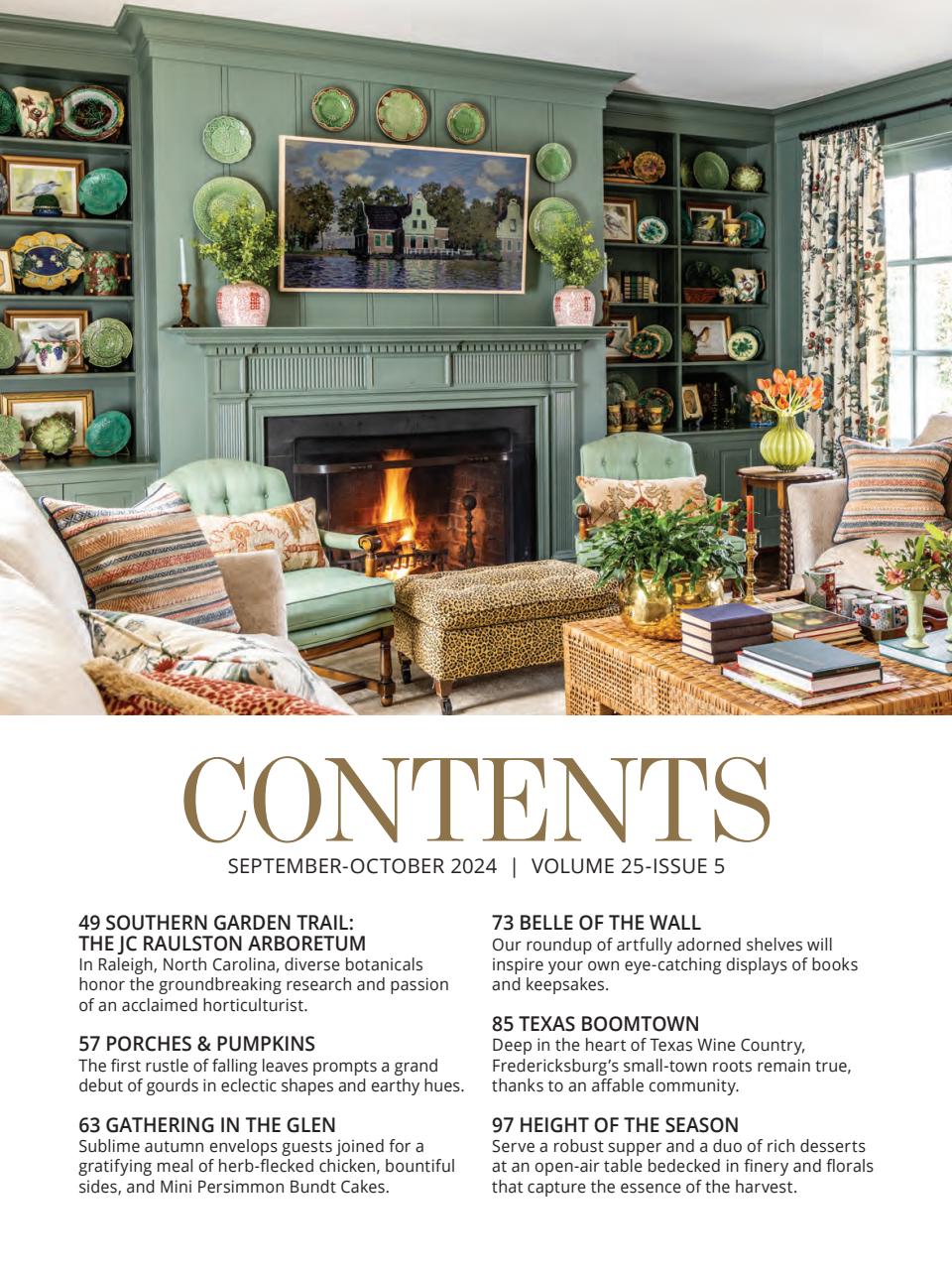 CONTENTS

SEPTEMBER-OCTOBER 2024 | VOLUME 25-ISSUE 5

49 SOUTHERN GARDEN TRAIL: THE JC RAULSTON ARBORETUM
In Raleigh, North Carolina, diverse botanicals honor the groundbreaking research and passion of an acclaimed horticulturist.

57 PORCHES & PUMPKINS
The first rustle of falling leaves prompts a grand debut of gourds in eclectic shapes and earthy hues.

63 GATHERING IN THE GLEN
Sublime autumn envelops guests joined for a gratifying meal of herb-flecked chicken, bountiful sides, and Mini Persimmon Bundt Cakes.

73 BELLE OF THE WALL
Our roundup of artfully adorned shelves will inspire your own eye-catching displays of books and keepsakes.

85 TEXAS BOOMTOWN
Deep in the heart of Texas Wine Country, Fredericksburg's small-town roots remain true, thanks to an affable community.

97 HEIGHT OF THE SEASON
Serve a robust supper and a duo of rich desserts at an open-air table bedecked in finery and florals that capture the essence of the harvest.